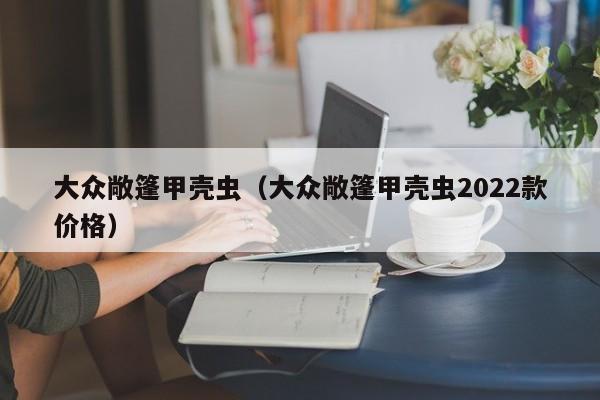 大众敞篷甲壳虫（大众敞篷甲壳虫2022款价格）